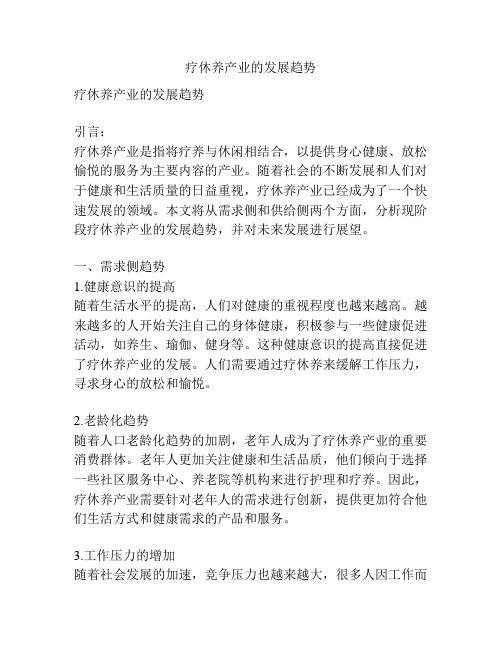 疗休养产业的发展趋势

疗休养产业的发展趋势

引言：
疗休养产业是指将疗养与休闲相结合，以提供身心健康、放松愉悦的服务为主要内容的产业。随着社会的不断发展和人们对于健康和生活质量的日益重视，疗休养产业已经成为了一个快速发展的领域。本文将从需求侧和供给侧两个方面，分析现阶段疗休养产业的发展趋势，并对未来发展进行展望。

一、需求侧趋势
1.健康意识的提高
随着生活水平的提高，人们对健康的重视程度也越来越高。越来越多的人开始关注自己的身体健康，积极参与一些健康促进活动，如养生、瑜伽、健身等。这种健康意识的提高直接促进了疗休养产业的发展。人们需要通过疗休养来缓解工作压力，寻求身心的放松和愉悦。

2.老龄化趋势
随着人口老龄化趋势的加剧，老年人成为了疗休养产业的重要消费群体。老年人更加关注健康和生活品质，他们倾向于选择一些社区服务中心、养老院等机构来进行护理和疗养。因此，疗休养产业需要针对老年人的需求进行创新，提供更加符合他们生活方式和健康需求的产品和服务。

3.工作压力的增加
随着社会发展的加速，竞争压力也越来越大，很多人因工作而